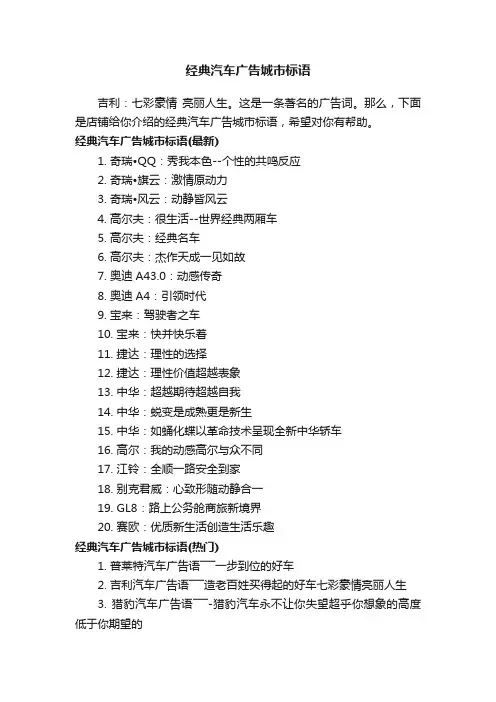 经典汽车广告城市标语

吉利：七彩豪情 亮丽人生。这是一条著名的广告词。那么，下面是店铺给你介绍的经典汽车广告城市标语，希望对你有帮助。

经典汽车广告城市标语(最新)

1. 奇瑞•QQ：秀我本色--个性的共鸣反应
2. 奇瑞•旗云：激情原动力
3. 奇瑞•风云：动静皆风云
4. 高尔夫：很生活--世界经典两厢车
5. 高尔夫：经典名车
6. 高尔夫：杰作天成一见如故
7. 奥迪 A43.0：动感传奇
8. 奥迪 A4：引领时代
9. 宝来：驾驶者之车
10. 宝来：快并快乐着
11. 捷达：理性的选择
12. 捷达：理性价值超越表象
13. 中华：超越期待超越自我
14. 中华：蜕变是成熟更是新生
15. 中华：如蛹化蝶以革命技术呈现全新中华轿车
16. 高尔：我的动感高尔与众不同
17. 江铃：全顺一路安全到家
18. 别克君威：心致形随动静合一
19. GL8：路上公务舱商旅新境界
20. 赛欧：优质新生活创造生活乐趣

经典汽车广告城市标语(热门)

1. 普莱特汽车广告语——一步到位的好车
2. 吉利汽车广告语——造老百姓买得起的好车七彩豪情亮丽人生
3. 猎豹汽车广告语——-猎豹汽车永不让你失望超乎你想象的高度低于你期望的